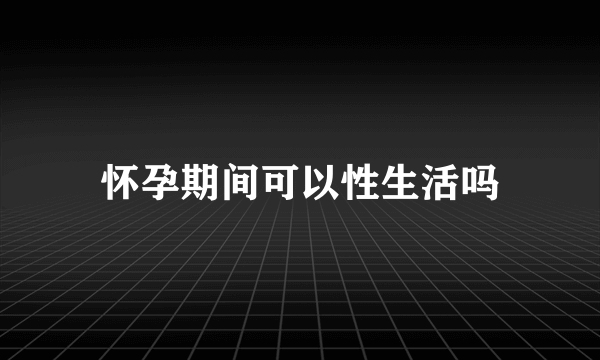 怀孕期间可以性生活吗